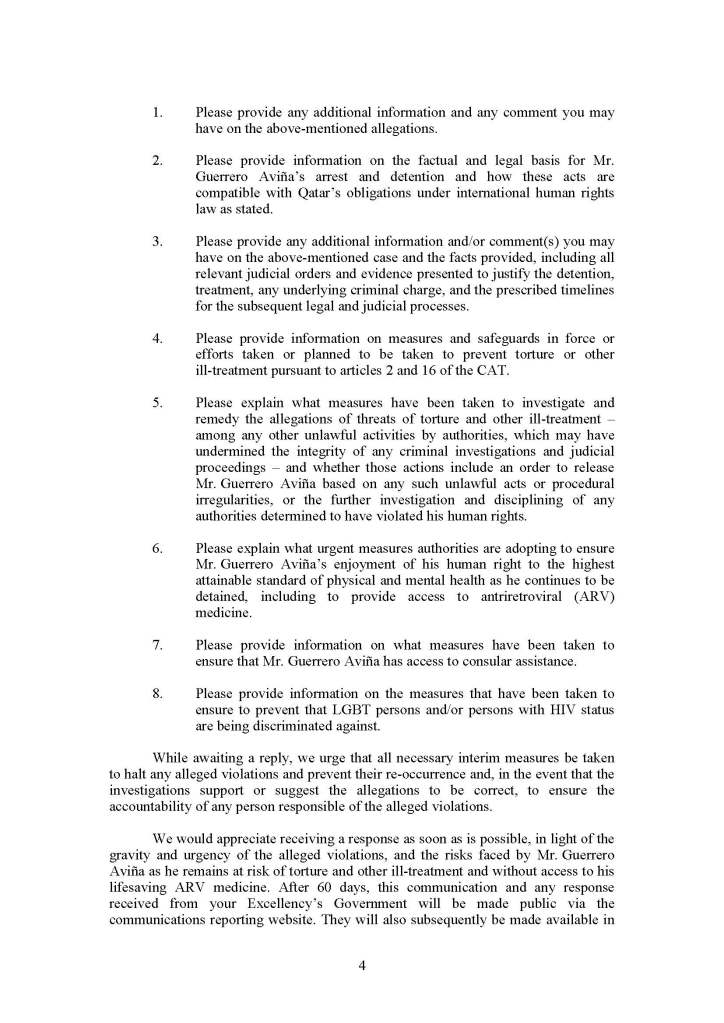 1. Please provide any additional information and any comment you may have on the above-mentioned allegations.

2. Please provide information on the factual and legal basis for Mr. Guerrero Aviña's arrest and detention and how these acts are compatible with Qatar's obligations under international human rights law as stated.

3. Please provide any additional information and/or comment(s) you may have on the above-mentioned case and the facts provided, including all relevant judicial orders and evidence presented to justify the detention, treatment, any underlying criminal charge, and the prescribed timelines for the subsequent legal and judicial processes.

4. Please provide information on measures and safeguards in force or efforts taken or planned to be taken to prevent torture or other ill-treatment pursuant to articles 2 and 16 of the CAT.

5. Please explain what measures have been taken to investigate and remedy the allegations of threats of torture and other ill-treatment – among any other unlawful activities by authorities, which may have undermined the integrity of any criminal investigations and judicial proceedings – and whether those actions include an order to release Mr. Guerrero Aviña based on any such unlawful acts or procedural irregularities, or the further investigation and disciplining of any authorities determined to have violated his human rights.

6. Please explain what urgent measures authorities are adopting to ensure Mr. Guerrero Aviña's enjoyment of his human right to the highest attainable standard of physical and mental health as he continues to be detained, including to provide access to antriretroviral (ARV) medicine.

7. Please provide information on what measures have been taken to ensure that Mr. Guerrero Aviña has access to consular assistance.

8. Please provide information on the measures that have been taken to ensure to prevent that LGBT persons and/or persons with HIV status are being discriminated against.

While awaiting a reply, we urge that all necessary interim measures be taken to halt any alleged violations and prevent their re-occurrence and, in the event that the investigations support or suggest the allegations to be correct, to ensure the accountability of any person responsible of the alleged violations.

We would appreciate receiving a response as soon as is possible, in light of the gravity and urgency of the alleged violations, and the risks faced by Mr. Guerrero Aviña as he remains at risk of torture and other ill-treatment and without access to his lifesaving ARV medicine. After 60 days, this communication and any response received from your Excellency's Government will be made public via the communications reporting website. They will also subsequently be made available in

4